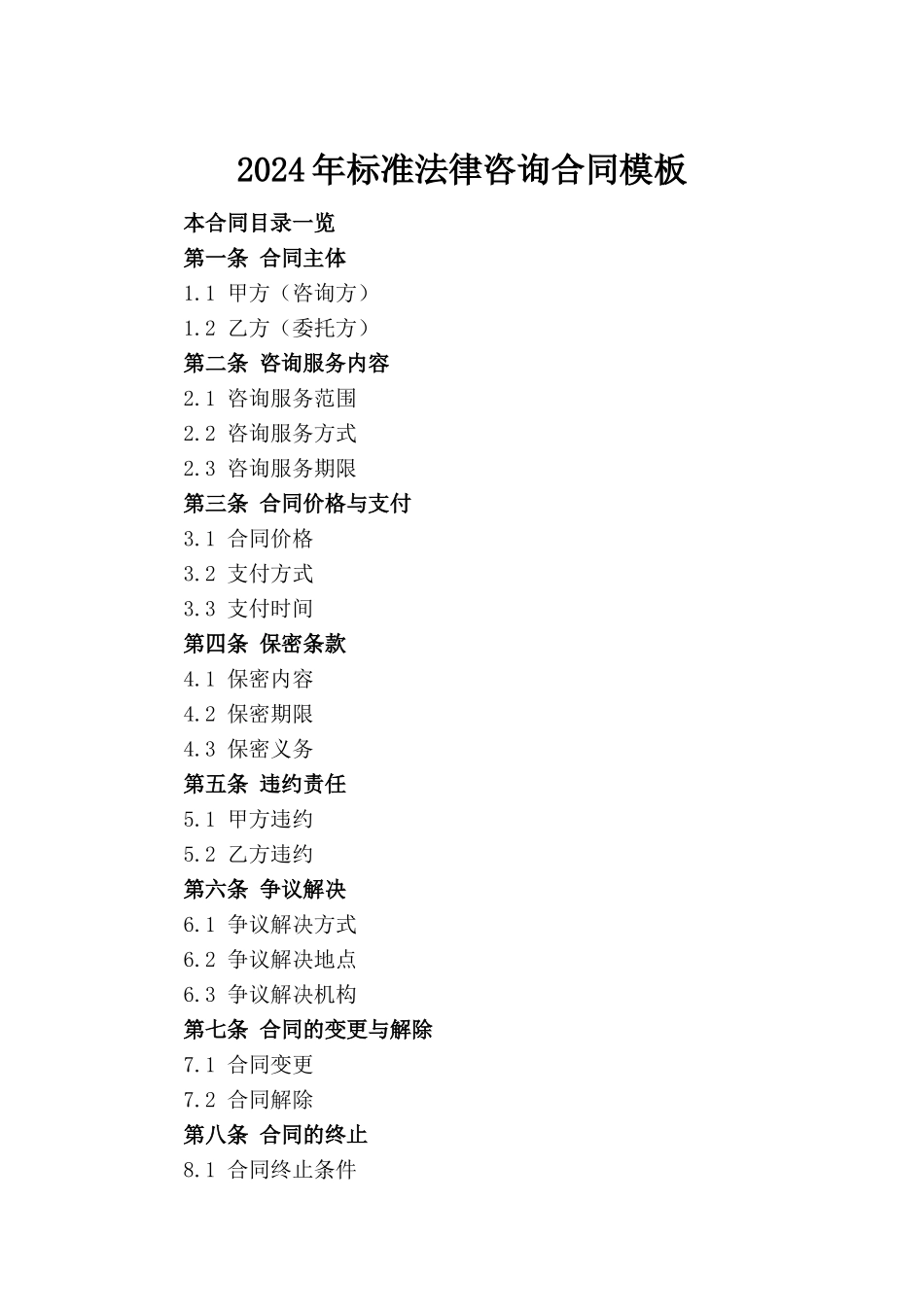 2024年标准法律咨询合同模板

本合同目录一览
第一条 合同主体
1.1 甲方（咨询方）
1.2 乙方（委托方）
第二条 咨询服务内容
2.1 咨询服务范围
2.2 咨询服务方式
2.3 咨询服务期限
第三条 合同价格与支付
3.1 合同价格
3.2 支付方式
3.3 支付时间
第四条 保密条款
4.1 保密内容
4.2 保密期限
4.3 保密义务
第五条 违约责任
5.1 甲方违约
5.2 乙方违约
第六条 争议解决
6.1 争议解决方式
6.2 争议解决地点
6.3 争议解决机构
第七条 合同的变更与解除
7.1 合同变更
7.2 合同解除
第八条 合同的终止
8.1 合同终止条件